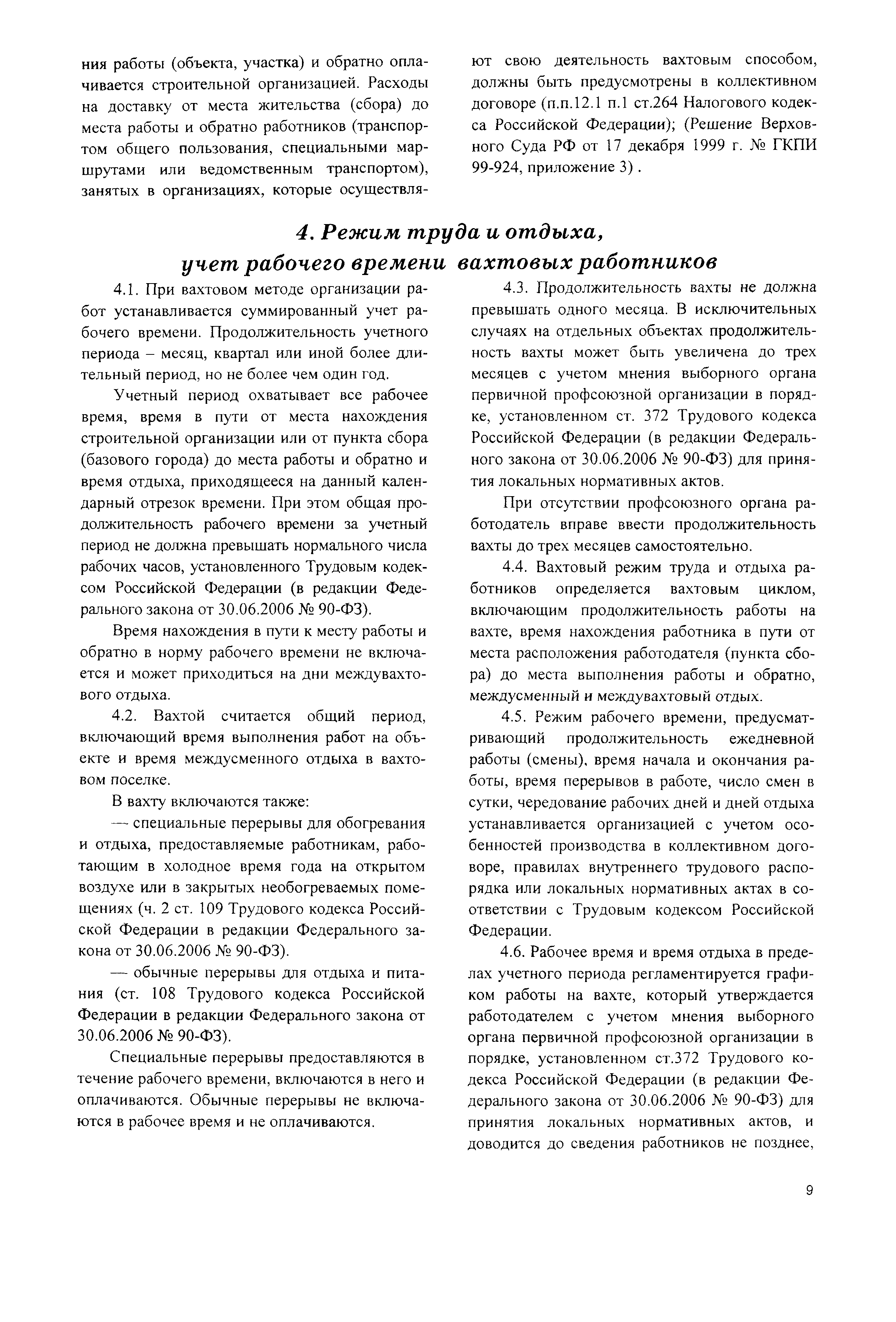 ния работы (объекта, участка) и обратно оплачивается строительной организацией. Расходы на доставку от места жительства (сбора) до места работы и обратно работников (транспортом общего пользования, специальными маршрутами или ведомственным транспортом), занятых в организациях, которые осуществляют свою деятельность вахтовым способом, должны быть предусмотрены в коллективном договоре (п.п.12.1 п.1 ст.264 Налогового кодекса Российской Федерации); (Решение Верховного Суда РФ от 17 декабря 1999 г. № ГКПИ 99-924, приложение 3) .

4. Режим труда и отдыха, учет рабочего времени вахтовых работников

4.1. При вахтовом методе организации работ устанавливается суммированный учет рабочего времени. Продолжительность учетного периода – месяц, квартал или иной более длительный период, но не более чем один год.

Учетный период охватывает все рабочее время, время в пути от места нахождения строительной организации или от пункта сбора (базового города) до места работы и обратно и время отдыха, приходящееся на данный календарный отрезок времени. При этом общая продолжительность рабочего времени за учетный период не должна превышать нормального числа рабочих часов, установленного Трудовым кодексом Российской Федерации (в редакции Федерального закона от 30.06.2006 № 90-ФЗ).

Время нахождения в пути к месту работы и обратно в норму рабочего времени не включается и может приходиться на дни междувахтового отдыха.

4.2. Вахтой считается общий период, включающий время выполнения работ на объекте и время междусменного отдыха в вахтовом поселке.

В вахту включаются также:

— специальные перерывы для обогревания и отдыха, предоставляемые работникам, работающим в холодное время года на открытом воздухе или в закрытых необогреваемых помещениях (ч. 2 ст. 109 Трудового кодекса Российской Федерации в редакции Федерального закона от 30.06.2006 № 90-ФЗ).

— обычные перерывы для отдыха и питания (ст. 108 Трудового кодекса Российской Федерации в редакции Федерального закона от 30.06.2006 № 90-ФЗ).

Специальные перерывы предоставляются в течение рабочего времени, включаются в него и оплачиваются. Обычные перерывы не включаются в рабочее время и не оплачиваются.

4.3. Продолжительность вахты не должна превышать одного месяца. В исключительных случаях на отдельных объектах продолжительность вахты может быть увеличена до трех месяцев с учетом мнения выборного органа первичной профсоюзной организации в порядке, установленном ст. 372 Трудового кодекса Российской Федерации (в редакции Федерального закона от 30.06.2006 № 90-ФЗ) для принятия локальных нормативных актов.

При отсутствии профсоюзного органа работодатель вправе ввести продолжительность вахты до трех месяцев самостоятельно.

4.4. Вахтовый режим труда и отдыха работников определяется вахтовым циклом, включающим продолжительность работы на вахте, время нахождения работника в пути от места расположения работодателя (пункта сбора) до места выполнения работы и обратно, междусменный и междувахтовый отдых.

4.5. Режим рабочего времени, предусматривающий продолжительность ежедневной работы (смены), время начала и окончания работы, время перерывов в работе, число смен в сутки, чередование рабочих дней и дней отдыха устанавливается организацией с учетом особенностей производства в коллективном договоре, правилах внутреннего трудового распорядка или локальных нормативных актах в соответствии с Трудовым кодексом Российской Федерации.

4.6. Рабочее время и время отдыха в пределах учетного периода регламентируется графиком работы на вахте, который утверждается работодателем с учетом мнения выборного органа первичной профсоюзной организации в порядке, установленном ст.372 Трудового кодекса Российской Федерации (в редакции Федерального закона от 30.06.2006 № 90-ФЗ) для принятия локальных нормативных актов, и доводится до сведения работников не позднее,

9